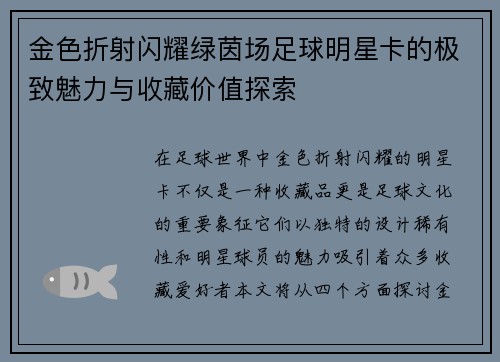 金色折射闪耀绿茵场足球明星卡的极致魅力与收藏价值探索

在足球世界中金色折射闪耀的明星卡不仅是一种收藏品更是足球文化的重要象征它们以独特的设计稀有性和明星球员的魅力吸引着众多收藏爱好者本文将从四个方面探讨金